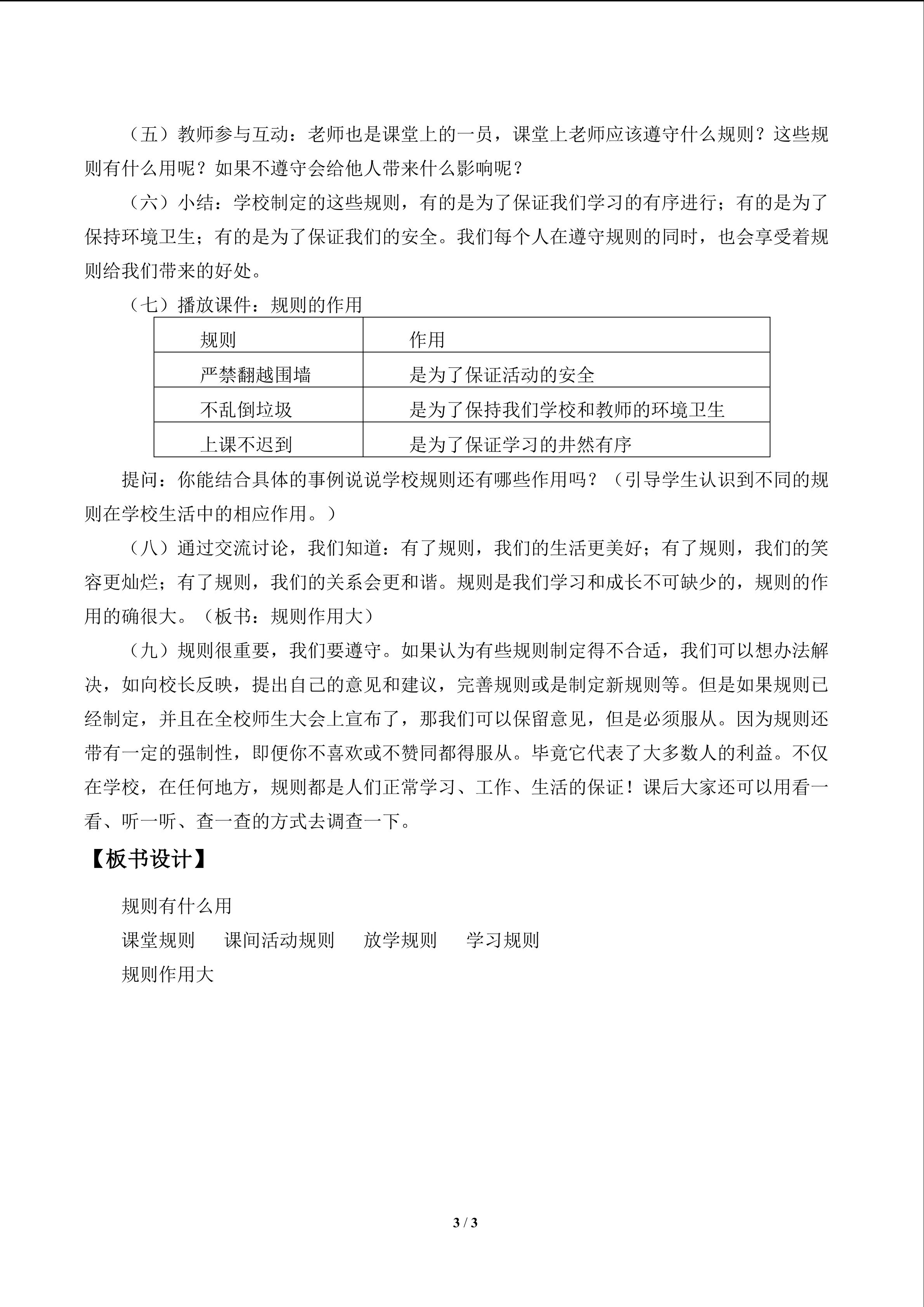 （五）教师参与互动：老师也是课堂上的一员，课堂上老师应该遵守什么规则？这些规则有什么用呢？如果不遵守会给他人带来什么影响呢？

（六）小结：学校制定的这些规则，有的是为了保证我们学习的有序进行；有的是为了保持环境卫生；有的是为了保证我们的安全。我们每个人在遵守规则的同时，也会享受着规则给我们带来的好处。

（七）播放课件：规则的作用

| 规则 | 作用 |
|---|---|
| 严禁翻越围墙 | 是为了保证活动的安全 |
| 不乱倒垃圾 | 是为了保持我们学校和教师的环境卫生 |
| 上课不迟到 | 是为了保证学习的井然有序 |

提问：你能结合具体的事例说说学校规则还有哪些作用吗？（引导学生认识到不同的规则在学校生活中的相应作用。）

（八）通过交流讨论，我们知道：有了规则，我们的生活更美好；有了规则，我们的笑容更灿烂；有了规则，我们的关系会更和谐。规则是我们学习和成长不可缺少的，规则的作用的确很大。（板书：规则作用大）

（九）规则很重要，我们要遵守。如果认为有些规则制定得不合适，我们可以想办法解决，如向校长反映，提出自己的意见和建议，完善规则或是制定新规则等。但是如果规则已经制定，并且在全校师生大会上宣布了，那我们可以保留意见，但是必须服从。因为规则还带有一定的强制性，即便你不喜欢或不赞同都得服从。毕竟它代表了大多数人的利益。不仅在学校，在任何地方，规则都是人们正常学习、工作、生活的保证！课后大家还可以用看一看、听一听、查一查的方式去调查一下。

【板书设计】

规则有什么用

课堂规则 课间活动规则 放学规则 学习规则

规则作用大

3 / 3